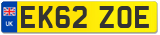 UK
EK62 ZOE